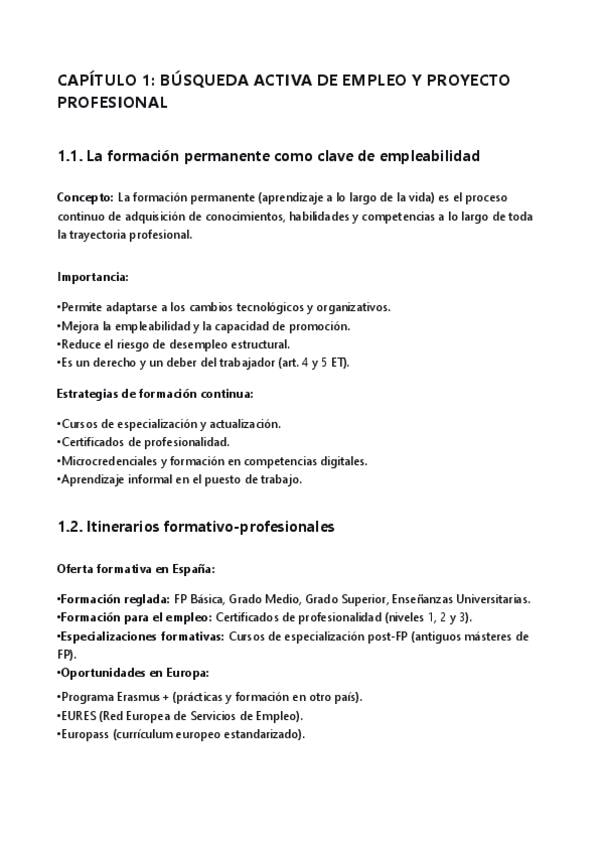 CAPÍTULO 1: BÚSQUEDA ACTIVA DE EMPLEO Y PROYECTO PROFESIONAL

1.1. La formación permanente como clave de empleabilidad

Concepto: La formación permanente (aprendizaje a lo largo de la vida) es el proceso continuo de adquisición de conocimientos, habilidades y competencias a lo largo de toda la trayectoria profesional.

Importancia:

•Permite adaptarse a los cambios tecnológicos y organizativos.
•Mejora la empleabilidad y la capacidad de promoción.
•Reduce el riesgo de desempleo estructural.
•Es un derecho y un deber del trabajador (art. 4 y 5 ET).

Estrategias de formación continua:

•Cursos de especialización y actualización.
•Certificados de profesionalidad.
•Microcredenciales y formación en competencias digitales.
•Aprendizaje informal en el puesto de trabajo.

1.2. Itinerarios formativo-profesionales

Oferta formativa en España:

•Formación reglada: FP Básica, Grado Medio, Grado Superior, Enseñanzas Universitarias.
•Formación para el empleo: Certificados de profesionalidad (niveles 1, 2 y 3).
•Especializaciones formativas: Cursos de especialización post-FP (antiguos másteres de FP).
•Oportunidades en Europa:

•Programa Erasmus + (prácticas y formación en otro país).
•EURES (Red Europea de Servicios de Empleo).
•Europass (currículum europeo estandarizado).